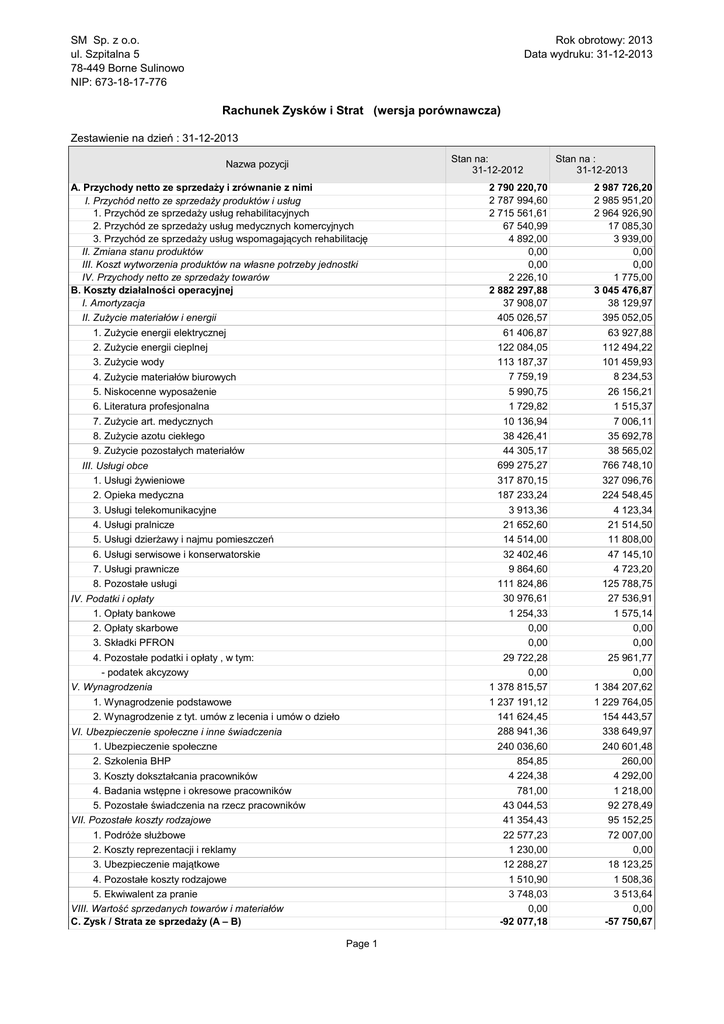 SM Sp. z o.o.
ul. Szpitalna 5
78-449 Borne Sulinowo
NIP: 673-18-17-776

Rok obrotowy: 2013
Data wydruku: 31-12-2013

Rachunek Zysków i Strat (wersja porównawcza)

Zestawienie na dzień : 31-12-2013

| Nazwa pozycji | Stan na: 31-12-2012 | Stan na : 31-12-2013 |
|---|---|---|
| A. Przychody netto ze sprzedaży i zrównanie z nimi | 2 790 220,70 | 2 987 726,20 |
| I. Przychód netto ze sprzedaży produktów i usług | 2 787 994,60 | 2 985 951,20 |
| 1. Przychód ze sprzedaży usług rehabilitacyjnych | 2 715 561,61 | 2 964 926,90 |
| 2. Przychód ze sprzedaży usług medycznych komercyjnych | 67 540,99 | 17 085,30 |
| 3. Przychód ze sprzedaży usług wspomagających rehabilitację | 4 892,00 | 3 939,00 |
| II. Zmiana stanu produktów | 0,00 | 0,00 |
| III. Koszt wytworzenia produktów na własne potrzeby jednostki | 0,00 | 0,00 |
| IV. Przychody netto ze sprzedaży towarów | 2 226,10 | 1 775,00 |
| B. Koszty działalności operacyjnej | 2 882 297,88 | 3 045 476,87 |
| I. Amortyzacja | 37 908,07 | 38 129,97 |
| II. Zużycie materiałów i energii | 405 026,57 | 395 052,05 |
| 1. Zużycie energii elektrycznej | 61 406,87 | 63 927,88 |
| 2. Zużycie energii cieplnej | 122 084,05 | 112 494,22 |
| 3. Zużycie wody | 113 187,37 | 101 459,93 |
| 4. Zużycie materiałów biurowych | 7 759,19 | 8 234,53 |
| 5. Niskocenne wyposażenie | 5 990,75 | 26 156,21 |
| 6. Literatura profesjonalna | 1 729,82 | 1 515,37 |
| 7. Zużycie art. medycznych | 10 136,94 | 7 006,11 |
| 8. Zużycie azotu ciekłego | 38 426,41 | 35 692,78 |
| 9. Zużycie pozostałych materiałów | 44 305,17 | 38 565,02 |
| III. Usługi obce | 699 275,27 | 766 748,10 |
| 1. Usługi żywieniowe | 317 870,15 | 327 096,76 |
| 2. Opieka medyczna | 187 233,24 | 224 548,45 |
| 3. Usługi telekomunikacyjne | 3 913,36 | 4 123,34 |
| 4. Usługi pralnicze | 21 652,60 | 21 514,50 |
| 5. Usługi dzierżawy i najmu pomieszczeń | 14 514,00 | 11 808,00 |
| 6. Usługi serwisowe i konserwatorskie | 32 402,46 | 47 145,10 |
| 7. Usługi prawnicze | 9 864,60 | 4 723,20 |
| 8. Pozostałe usługi | 111 824,86 | 125 788,75 |
| IV. Podatki i opłaty | 30 976,61 | 27 536,91 |
| 1. Opłaty bankowe | 1 254,33 | 1 575,14 |
| 2. Opłaty skarbowe | 0,00 | 0,00 |
| 3. Składki PFRON | 0,00 | 0,00 |
| 4. Pozostałe podatki i opłaty , w tym: | 29 722,28 | 25 961,77 |
| - podatek akcyzowy | 0,00 | 0,00 |
| V. Wynagrodzenia | 1 378 815,57 | 1 384 207,62 |
| 1. Wynagrodzenie podstawowe | 1 237 191,12 | 1 229 764,05 |
| 2. Wynagrodzenie z tyt. umów z lecenia i umów o dzieło | 141 624,45 | 154 443,57 |
| VI. Ubezpieczenie społeczne i inne świadczenia | 288 941,36 | 338 649,97 |
| 1. Ubezpieczenie społeczne | 240 036,60 | 240 601,48 |
| 2. Szkolenia BHP | 854,85 | 260,00 |
| 3. Koszty dokształcania pracowników | 4 224,38 | 4 292,00 |
| 4. Badania wstępne i okresowe pracowników | 781,00 | 1 218,00 |
| 5. Pozostałe świadczenia na rzecz pracowników | 43 044,53 | 92 278,49 |
| VII. Pozostałe koszty rodzajowe | 41 354,43 | 95 152,25 |
| 1. Podróże służbowe | 22 577,23 | 72 007,00 |
| 2. Koszty reprezentacji i reklamy | 1 230,00 | 0,00 |
| 3. Ubezpieczenie majątkowe | 12 288,27 | 18 123,25 |
| 4. Pozostałe koszty rodzajowe | 1 510,90 | 1 508,36 |
| 5. Ekwiwalent za pranie | 3 748,03 | 3 513,64 |
| VIII. Wartość sprzedanych towarów i materiałów | 0,00 | 0,00 |
| C. Zysk / Strata ze sprzedaży (A – B) | -92 077,18 | -57 750,67 |

Page 1